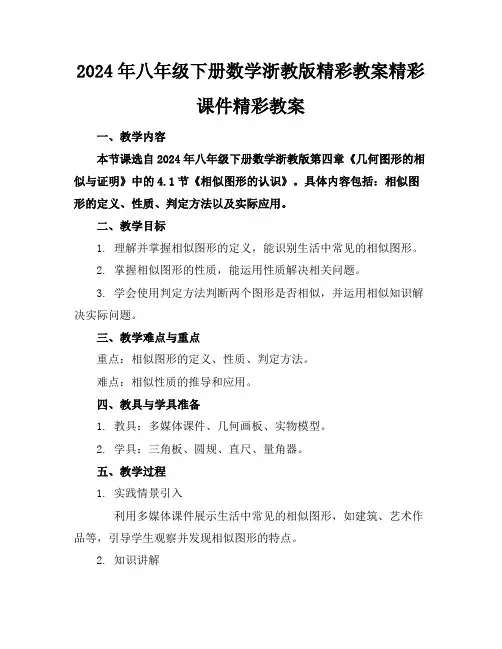 2024年八年级下册数学浙教版精彩教案精彩课件精彩教案

一、教学内容

本节课选自2024年八年级下册数学浙教版第四章《几何图形的相似与证明》中的4.1节《相似图形的认识》。具体内容包括：相似图形的定义、性质、判定方法以及实际应用。

二、教学目标

1. 理解并掌握相似图形的定义，能识别生活中常见的相似图形。

2. 掌握相似图形的性质，能运用性质解决相关问题。

3. 学会使用判定方法判断两个图形是否相似，并运用相似知识解决实际问题。

三、教学难点与重点

重点：相似图形的定义、性质、判定方法。

难点：相似性质的推导和应用。

四、教具与学具准备

1. 教具：多媒体课件、几何画板、实物模型。

2. 学具：三角板、圆规、直尺、量角器。

五、教学过程

1. 实践情景引入

利用多媒体课件展示生活中常见的相似图形，如建筑、艺术作品等，引导学生观察并发现相似图形的特点。

2. 知识讲解